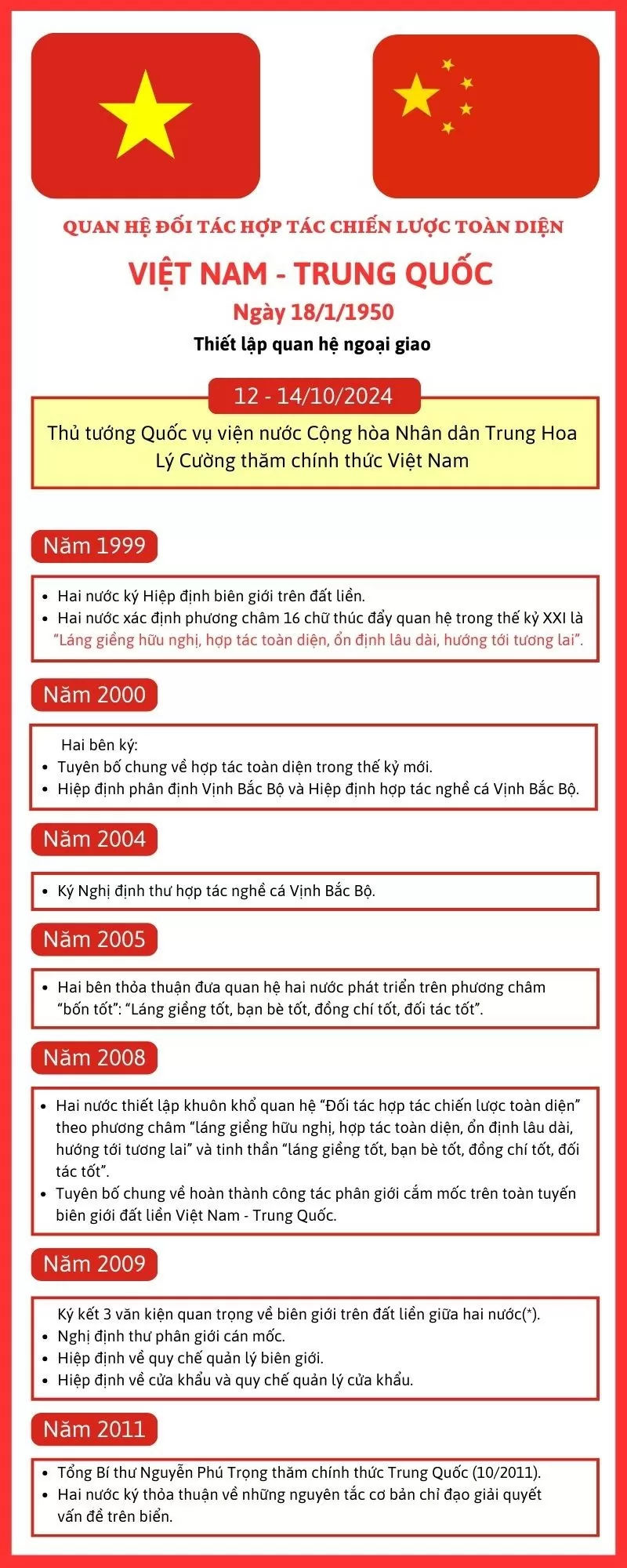 QUAN HỆ ĐỐI TÁC HỢP TÁC CHIẾN LƯỢC TOÀN DIỆN

VIỆT NAM - TRUNG QUỐC

Ngày 18/1/1950

Thiết lập quan hệ ngoại giao

12 - 14/10/2024

Thủ tướng Quốc vụ viện nước Cộng hòa Nhân dân Trung Hoa Lý Cường thăm chính thức Việt Nam

Năm 1999

- Hai nước ký Hiệp định biên giới trên đất liền.
- Hai nước xác định phương châm 16 chữ thúc đẩy quan hệ trong thế kỷ XXI là "Láng giềng hữu nghị, hợp tác toàn diện, ổn định lâu dài, hướng tới tương lai".

Năm 2000

Hai bên ký:
- Tuyên bố chung về hợp tác toàn diện trong thế kỷ mới.
- Hiệp định phân định Vịnh Bắc Bộ và Hiệp định hợp tác nghề cá Vịnh Bắc Bộ.

Năm 2004

- Ký Nghị định thư hợp tác nghề cá Vịnh Bắc Bộ.

Năm 2005

- Hai bên thỏa thuận đưa quan hệ hai nước phát triển trên phương châm "bốn tốt": "Láng giềng tốt, bạn bè tốt, đồng chí tốt, đối tác tốt".

Năm 2008

- Hai nước thiết lập khuôn khổ quan hệ "Đối tác hợp tác chiến lược toàn diện" theo phương châm "láng giềng hữu nghị, hợp tác toàn diện, ổn định lâu dài, hướng tới tương lai" và tinh thần "láng giềng tốt, bạn bè tốt, đồng chí tốt, đối tác tốt".
- Tuyên bố chung về hoàn thành công tác phân giới cắm mốc trên toàn tuyến biên giới đất liền Việt Nam - Trung Quốc.

Năm 2009

Ký kết 3 văn kiện quan trọng về biên giới trên đất liền giữa hai nước(*).
- Nghị định thư phân giới cán mốc.
- Hiệp định về quy chế quản lý biên giới.
- Hiệp định về cửa khẩu và quy chế quản lý cửa khẩu.

Năm 2011

- Tổng Bí thư Nguyễn Phú Trọng thăm chính thức Trung Quốc (10/2011).
- Hai nước ký thỏa thuận về những nguyên tắc cơ bản chỉ đạo giải quyết vấn đề trên biển.